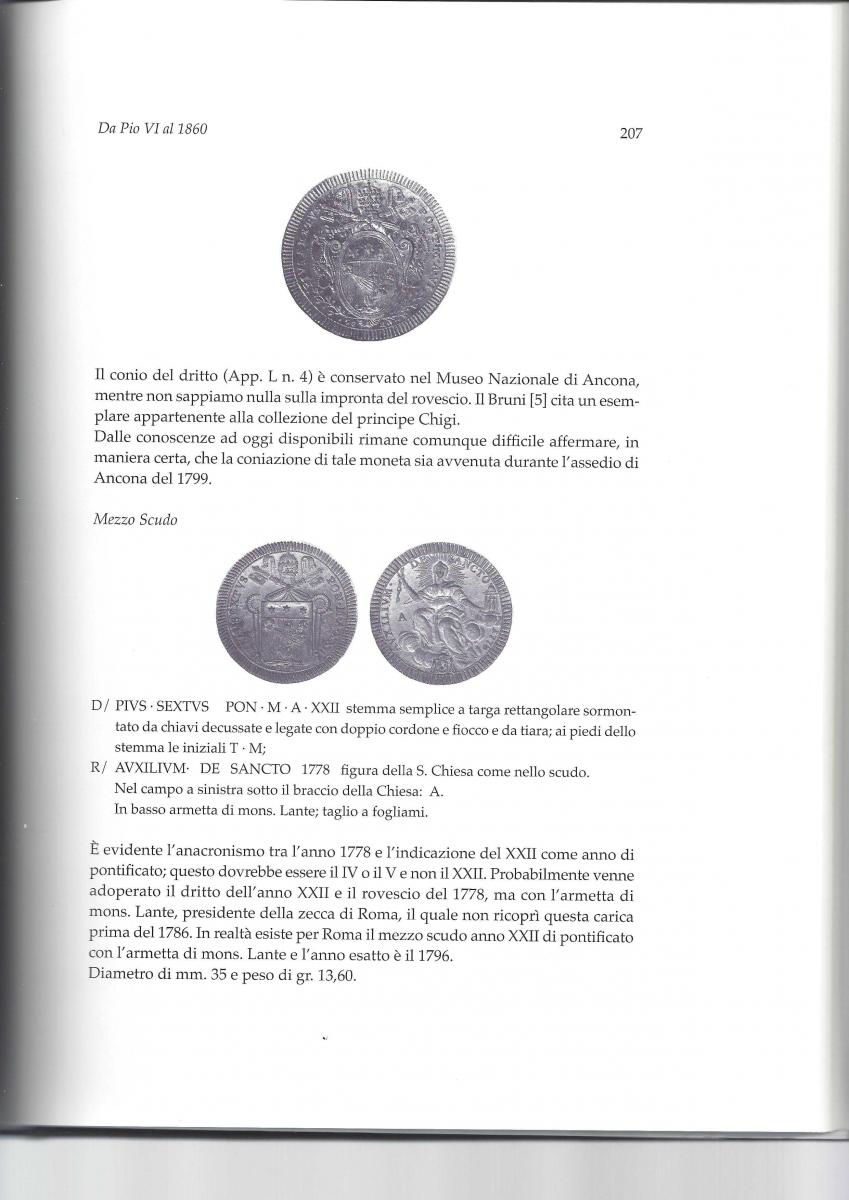 Da Pio VI al 1860

207

Il conio del dritto (App. L n. 4) è conservato nel Museo Nazionale di Ancona, mentre non sappiamo nulla sulla impronta del rovescio. Il Bruni [5] cita un esemplare appartenente alla collezione del principe Chigi.
Dalle conoscenze ad oggi disponibili rimane comunque difficile affermare, in maniera certa, che la coniazione di tale moneta sia avvenuta durante l'assedio di Ancona del 1799.

Mezzo Scudo

D/ PIVS · SEXTVS PON · M · A · XXII stemma semplice a targa rettangolare sormontato da chiavi decussate e legate con doppio cordone e fiocco e da tiara; ai piedi dello stemma le iniziali T · M;
R/ AVXILIVM· DE SANCTO 1778 figura della S. Chiesa come nello scudo. Nel campo a sinistra sotto il braccio della Chiesa: A.
In basso armetta di mons. Lante; taglio a fogliami.

È evidente l'anacronismo tra l'anno 1778 e l'indicazione del XXII come anno di pontificato; questo dovrebbe essere il IV o il V e non il XXII. Probabilmente venne adoperato il dritto dell'anno XXII e il rovescio del 1778, ma con l'armetta di mons. Lante, presidente della zecca di Roma, il quale non ricoprì questa carica prima del 1786. In realtà esiste per Roma il mezzo scudo anno XXII di pontificato con l'armetta di mons. Lante e l'anno esatto è il 1796.
Diametro di mm. 35 e peso di gr. 13,60.